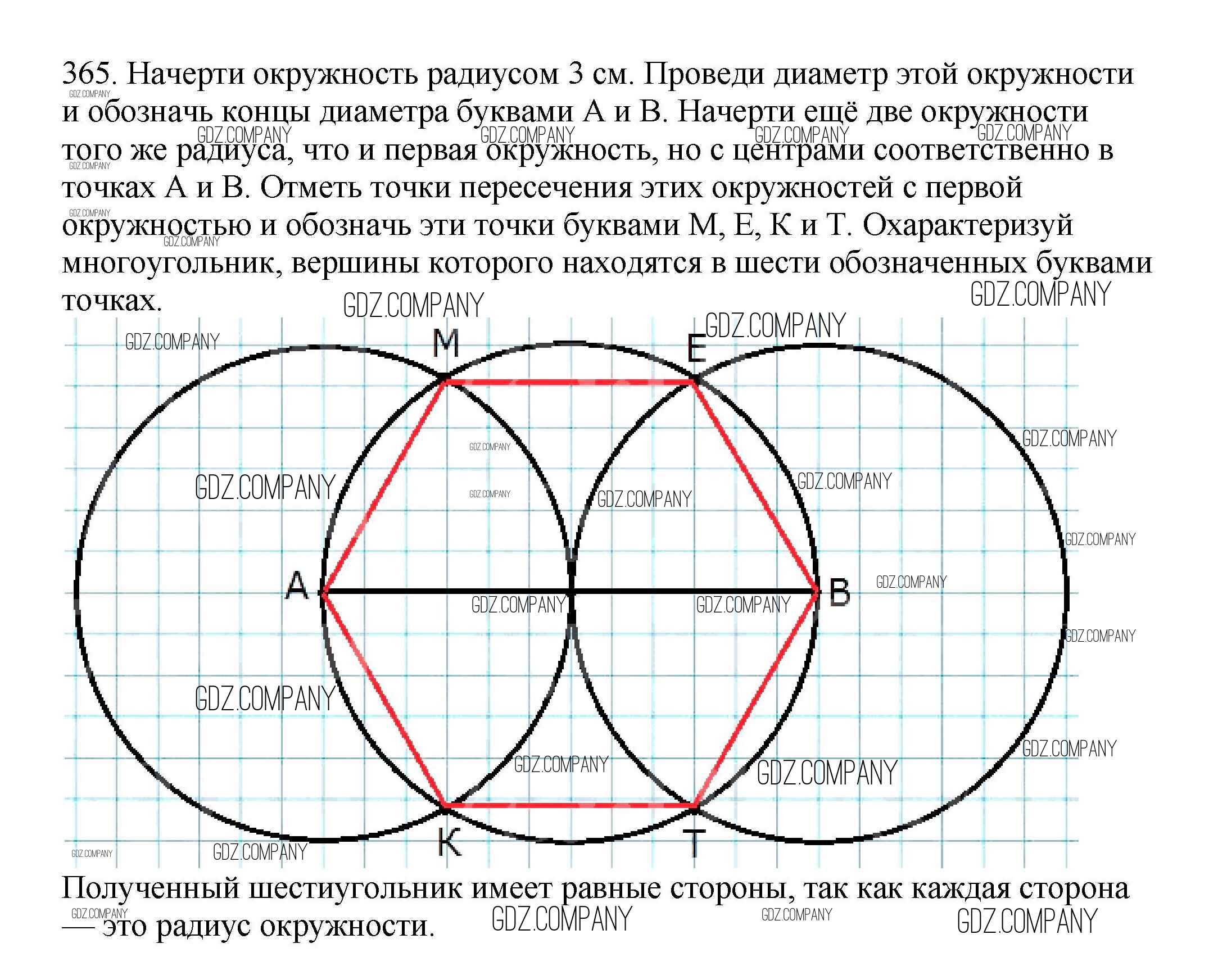 365. Начерти окружность радиусом 3 см. Проведи диаметр этой окружности и обозначь концы диаметра буквами А и В. Начерти ещё две окружности того же радиуса, что и первая окружность, но с центрами соответственно в точках А и В. Отметь точки пересечения этих окружностей с первой окружностью и обозначь эти точки буквами М, Е, К и Т. Охарактеризуй многоугольник, вершины которого находятся в шести обозначенных буквами точках.

GDZ.COMPANY

M E A B K T

Полученный шестиугольник имеет равные стороны, так как каждая сторона — это радиус окружности.